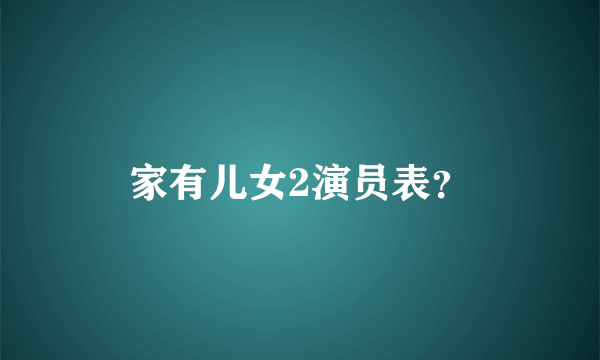 家有儿女2演员表?